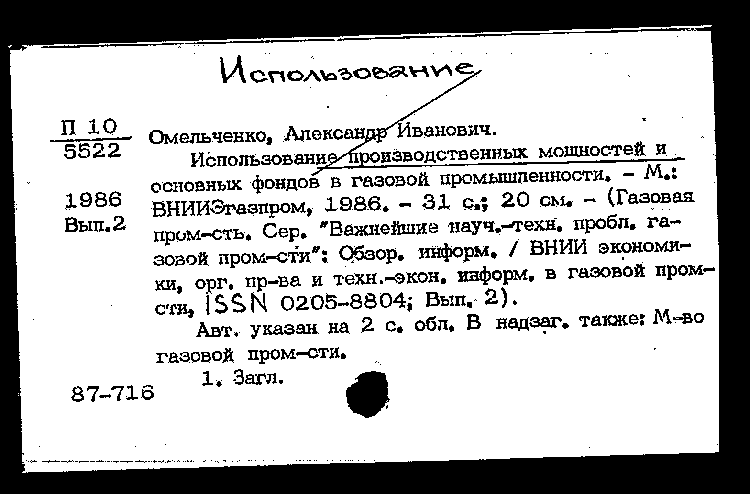 Использование

П 10
5522

1986
Вып.2

Омельченко, Александр Иванович.

Использование производственных мощностей и основных фондов в газовой промышленности. - М.: ВНИИЭгазпром, 1986. - 31 с.; 20 см. - (Газовая пром-сть. Сер. "Важнейшие науч.-техн. пробл. газовой пром-сти": Обзор. информ. / ВНИИ экономики, орг. пр-ва и техн.-экон. информ. в газовой пром-сти, ISSN 0205-8804; Вып. 2).

Авт. указан на 2 с. обл. В надзаг. также: М-во газовой пром-сти.

1. Загл.

87-716